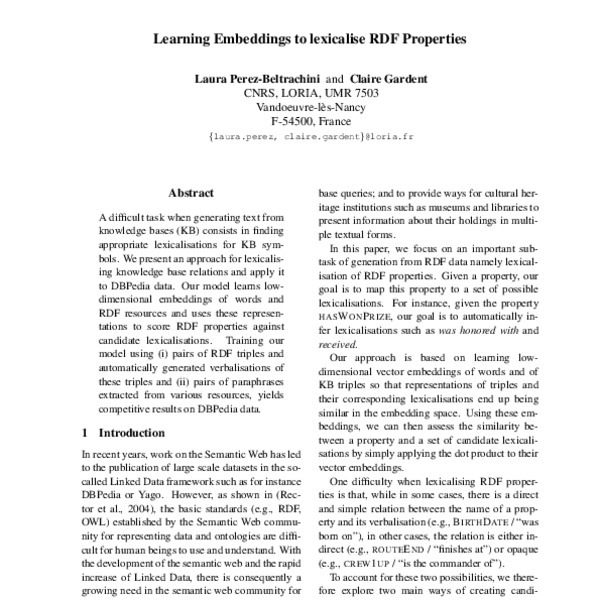 Learning Embeddings to lexicalise RDF Properties

Laura Perez-Beltrachini and Claire Gardent
CNRS, LORIA, UMR 7503
Vandoeuvre-lès-Nancy
F-54500, France
{laura.perez, claire.gardent}@loria.fr

Abstract

A difficult task when generating text from knowledge bases (KB) consists in finding appropriate lexicalisations for KB symbols. We present an approach for lexicalising knowledge base relations and apply it to DBPedia data. Our model learns low-dimensional embeddings of words and RDF resources and uses these representations to score RDF properties against candidate lexicalisations. Training our model using (i) pairs of RDF triples and automatically generated verbalisations of these triples and (ii) pairs of paraphrases extracted from various resources, yields competitive results on DBPedia data.

1 Introduction

In recent years, work on the Semantic Web has led to the publication of large scale datasets in the so-called Linked Data framework such as for instance DBPedia or Yago. However, as shown in (Rector et al., 2004), the basic standards (e.g., RDF, OWL) established by the Semantic Web community for representing data and ontologies are difficult for human beings to use and understand. With the development of the semantic web and the rapid increase of Linked Data, there is consequently a growing need in the semantic web community for

base queries; and to provide ways for cultural heritage institutions such as museums and libraries to present information about their holdings in multiple textual forms.

In this paper, we focus on an important subtask of generation from RDF data namely lexicalisation of RDF properties. Given a property, our goal is to map this property to a set of possible lexicalisations. For instance, given the property HASWONPRIZE, our goal is to automatically infer lexicalisations such as was honored with and received.

Our approach is based on learning low-dimensional vector embeddings of words and of KB triples so that representations of triples and their corresponding lexicalisations end up being similar in the embedding space. Using these embeddings, we can then assess the similarity between a property and a set of candidate lexicalisations by simply applying the dot product to their vector embeddings.

One difficulty when lexicalising RDF properties is that, while in some cases, there is a direct and simple relation between the name of a property and its verbalisation (e.g., BIRTHDATE / "was born on"), in other cases, the relation is either indirect (e.g., ROUTEEND / "finishes at") or opaque (e.g., CREW1UP / "is the commander of").

To account for these two possibilities, we therefore explore two main ways of creating candi-